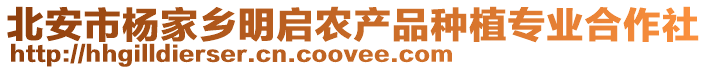 北安市杨家乡明启农产品种植专业合作社
http://hhgilldierser.cn.coovee.com